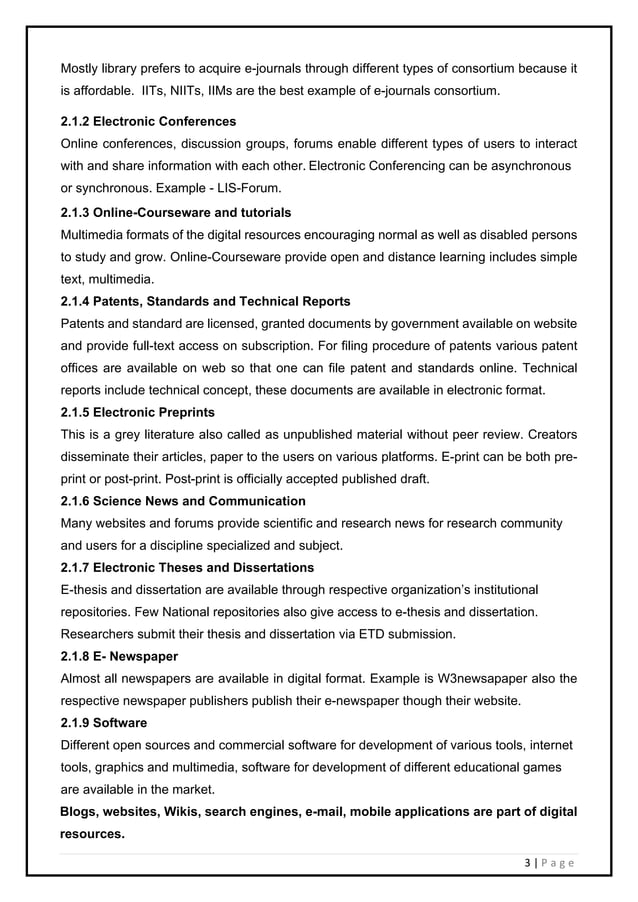 Mostly library prefers to acquire e-journals through different types of consortium because it is affordable. IITs, NIITs, IIMs are the best example of e-journals consortium.

2.1.2 Electronic Conferences
Online conferences, discussion groups, forums enable different types of users to interact with and share information with each other. Electronic Conferencing can be asynchronous or synchronous. Example - LIS-Forum.

2.1.3 Online-Courseware and tutorials
Multimedia formats of the digital resources encouraging normal as well as disabled persons to study and grow. Online-Courseware provide open and distance learning includes simple text, multimedia.

2.1.4 Patents, Standards and Technical Reports
Patents and standard are licensed, granted documents by government available on website and provide full-text access on subscription. For filing procedure of patents various patent offices are available on web so that one can file patent and standards online. Technical reports include technical concept, these documents are available in electronic format.

2.1.5 Electronic Preprints
This is a grey literature also called as unpublished material without peer review. Creators disseminate their articles, paper to the users on various platforms. E-print can be both pre-print or post-print. Post-print is officially accepted published draft.

2.1.6 Science News and Communication
Many websites and forums provide scientific and research news for research community and users for a discipline specialized and subject.

2.1.7 Electronic Theses and Dissertations
E-thesis and dissertation are available through respective organization's institutional repositories. Few National repositories also give access to e-thesis and dissertation. Researchers submit their thesis and dissertation via ETD submission.

2.1.8 E- Newspaper
Almost all newspapers are available in digital format. Example is W3newsapaper also the respective newspaper publishers publish their e-newspaper though their website.

2.1.9 Software
Different open sources and commercial software for development of various tools, internet tools, graphics and multimedia, software for development of different educational games are available in the market.

Blogs, websites, Wikis, search engines, e-mail, mobile applications are part of digital resources.

3 | Page